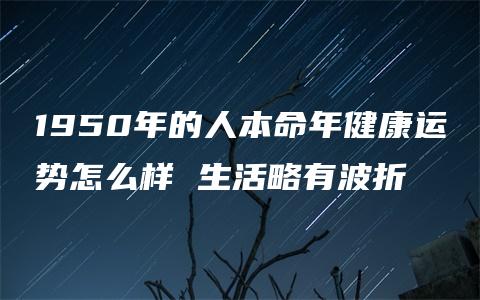 1950年的人本命年健康运势怎么样 生活略有波折